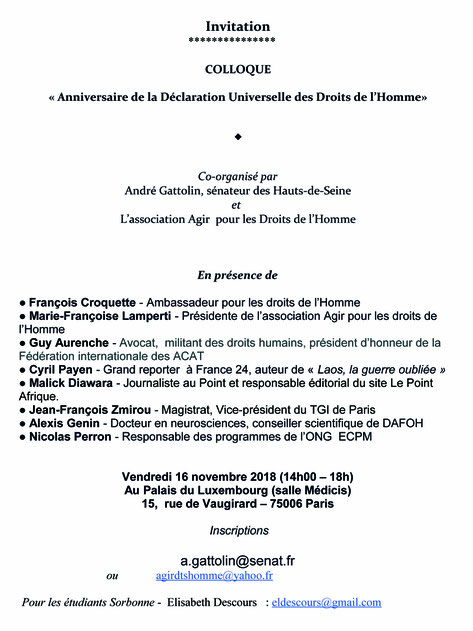 Invitation
***************

COLLOQUE

« Anniversaire de la Déclaration Universelle des Droits de l'Homme»

◆

Co-organisé par
André Gattolin, sénateur des Hauts-de-Seine
et
L'association Agir pour les Droits de l'Homme

En présence de

● François Croquette - Ambassadeur pour les droits de l'Homme
● Marie-Françoise Lamperti - Présidente de l'association Agir pour les droits de l'Homme
● Guy Aurenche - Avocat, militant des droits humains, président d'honneur de la Fédération internationale des ACAT
● Cyril Payen - Grand reporter à France 24, auteur de « Laos, la guerre oubliée »
● Malick Diawara - Journaliste au Point et responsable éditorial du site Le Point Afrique.
● Jean-François Zmirou - Magistrat, Vice-président du TGI de Paris
● Alexis Genin - Docteur en neurosciences, conseiller scientifique de DAFOH
● Nicolas Perron - Responsable des programmes de l'ONG ECPM

Vendredi 16 novembre 2018 (14h00 – 18h)
Au Palais du Luxembourg (salle Médicis)
15, rue de Vaugirard – 75006 Paris

Inscriptions

a.gattolin@senat.fr
ou agirdtshomme@yahoo.fr

Pour les étudiants Sorbonne - Elisabeth Descours : eldescours@gmail.com